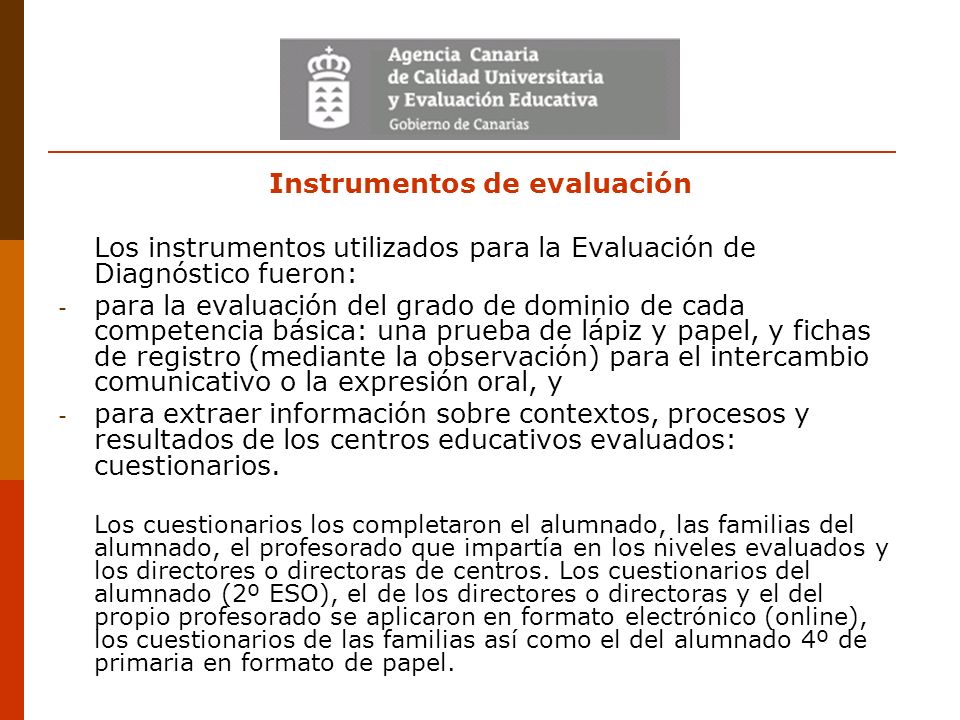 Agencia Canaria
de Calidad Universitaria
y Evaluación Educativa
Gobierno de Canarias

Instrumentos de evaluación

Los instrumentos utilizados para la Evaluación de Diagnóstico fueron:

- para la evaluación del grado de dominio de cada competencia básica: una prueba de lápiz y papel, y fichas de registro (mediante la observación) para el intercambio comunicativo o la expresión oral, y

- para extraer información sobre contextos, procesos y resultados de los centros educativos evaluados: cuestionarios.

Los cuestionarios los completaron el alumnado, las familias del alumnado, el profesorado que impartía en los niveles evaluados y los directores o directoras de centros. Los cuestionarios del alumnado (2º ESO), el de los directores o directoras y el del propio profesorado se aplicaron en formato electrónico (online), los cuestionarios de las familias así como el del alumnado 4º de primaria en formato de papel.